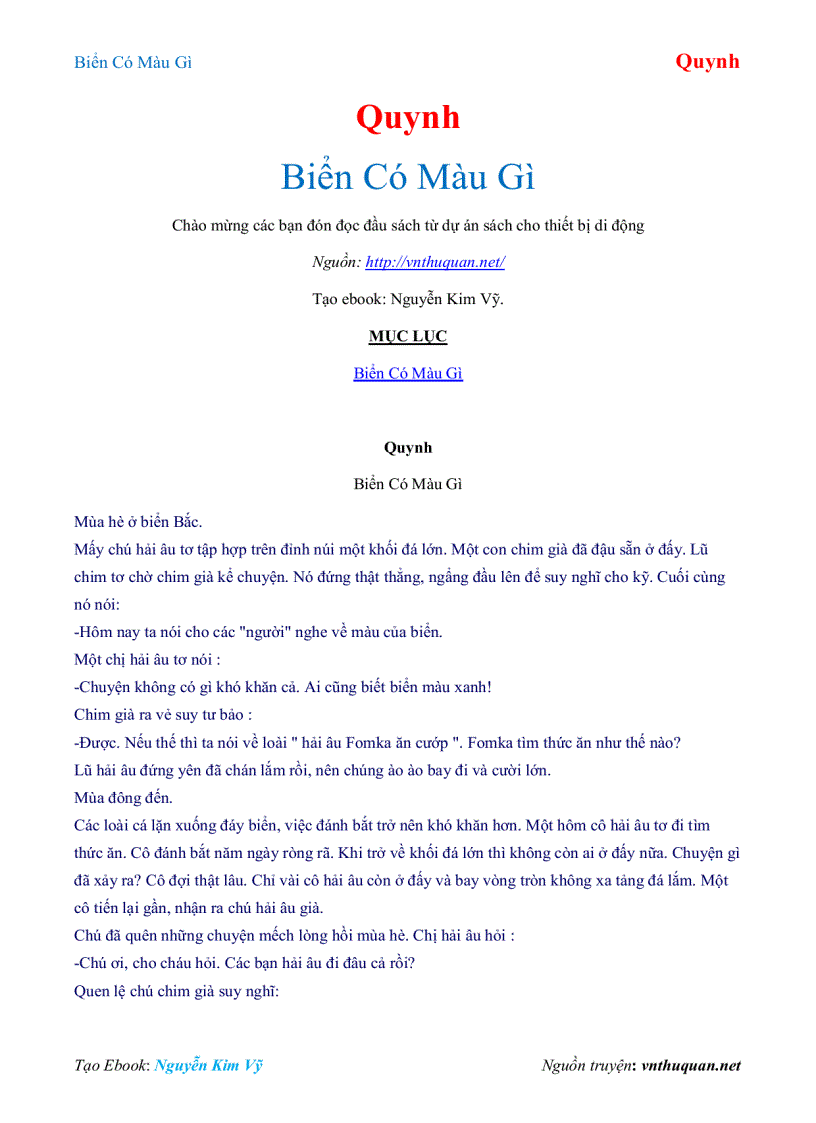 Biển Có Màu Gì

Quynh

Quynh

Biển Có Màu Gì

Chào mừng các bạn đón đọc đầu sách từ dự án sách cho thiết bị di động

Nguồn: http://vnthuquan.net/

Tạo ebook: Nguyễn Kim Vỹ.

MỤC LỤC

Biển Có Màu Gì

Quynh

Biển Có Màu Gì

Mùa hè ở biển Bắc.

Mấy chú hải âu tơ tập hợp trên đỉnh núi một khối đá lớn. Một con chim già đã đậu sẵn ở đấy. Lũ chim tơ chờ chim già kể chuyện. Nó đứng thật thẳng, ngẩng đầu lên để suy nghĩ cho kỹ. Cuối cùng nó nói:

-Hôm nay ta nói cho các "người" nghe về màu của biển.

Một chị hải âu tơ nói :

-Chuyện không có gì khó khăn cả. Ai cũng biết biển màu xanh!

Chim già ra vẻ suy tư bảo :

-Được. Nếu thế thì ta nói về loài " hải âu Fomka ăn cướp ". Fomka tìm thức ăn như thế nào?

Lũ hải âu đứng yên đã chán lắm rồi, nên chúng ào ào bay đi và cười lớn.

Mùa đông đến.

Các loài cá lặn xuống đáy biển, việc đánh bắt trở nên khó khăn hơn. Một hôm cô hải âu tơ đi tìm thức ăn. Cô đánh bắt năm ngày ròng rã. Khi trở về khối đá lớn thì không còn ai ở đấy nữa. Chuyện gì đã xảy ra? Cô đợi thật lâu. Chỉ vài cô hải âu còn ở đấy và bay vòng tròn không xa tảng đá lắm. Một cô tiến lại gần, nhận ra chú hải âu già.

Chú đã quên những chuyện mếch lòng hồi mùa hè. Chị hải âu hỏi :

-Chú ơi, cho cháu hỏi. Các bạn hải âu đi đâu cả rồi?

Quen lệ chú chim già suy nghĩ:

Tạo Ebook: Nguyễn Kim Vỹ

Nguồn truyện: vnthuquan.net